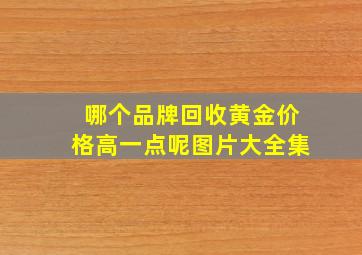 哪个品牌回收黄金价格高一点呢图片大全集